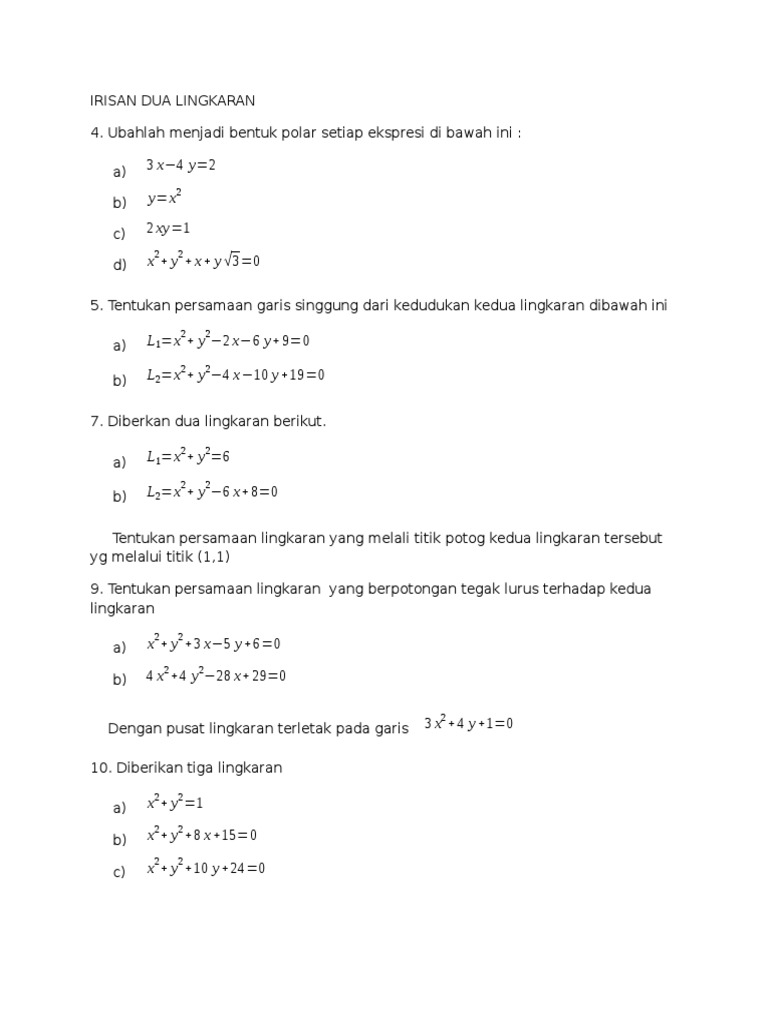 IRISAN DUA LINGKARAN

4. Ubahlah menjadi bentuk polar setiap ekspresi di bawah ini :

a) $3x-4y=2$

b) $y=x^2$

c) $2xy=1$

d) $x^2+y^2+x+y\sqrt{3}=0$

5. Tentukan persamaan garis singgung dari kedudukan kedua lingkaran dibawah ini

a) $L_1=x^2+y^2-2x-6y+9=0$

b) $L_2=x^2+y^2-4x-10y+19=0$

7. Diberkan dua lingkaran berikut.

a) $L_1=x^2+y^2=6$

b) $L_2=x^2+y^2-6x+8=0$

Tentukan persamaan lingkaran yang melali titik potog kedua lingkaran tersebut yg melalui titik (1,1)

9. Tentukan persamaan lingkaran yang berpotongan tegak lurus terhadap kedua lingkaran

a) $x^2+y^2+3x-5y+6=0$

b) $4x^2+4y^2-28x+29=0$

Dengan pusat lingkaran terletak pada garis $3x^2+4y+1=0$

10. Diberikan tiga lingkaran

a) $x^2+y^2=1$

b) $x^2+y^2+8x+15=0$

c) $x^2+y^2+10y+24=0$